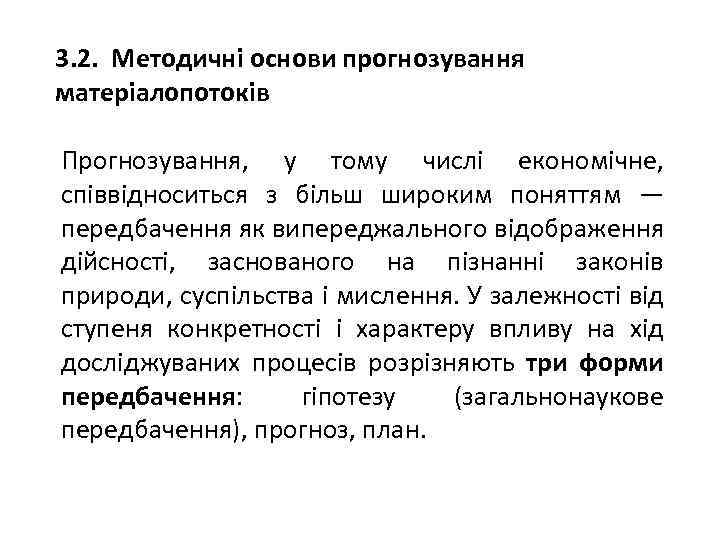 3.2. Методичні основи прогнозування матеріалопотоків

Прогнозування, у тому числі економічне, співвідноситься з більш широким поняттям — передбачення як випереджального відображення дійсності, заснованого на пізнанні законів природи, суспільства і мислення. У залежності від ступеня конкретності і характеру впливу на хід досліджуваних процесів розрізняють три форми передбачення: гіпотезу (загальнонаукове передбачення), прогноз, план.